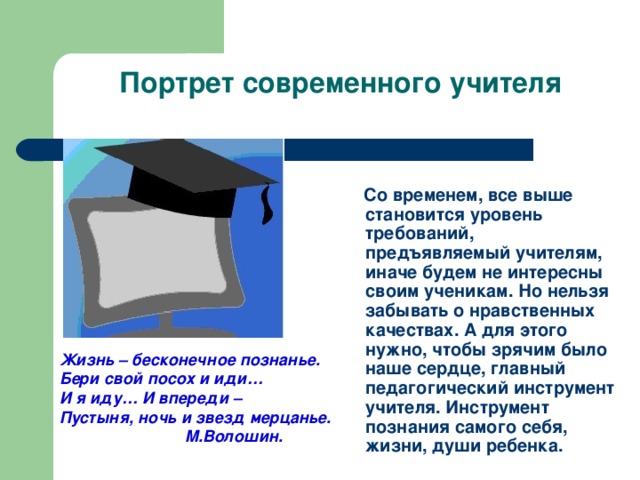 Портрет современного учителя

Жизнь – бесконечное познанье.
Бери свой посох и иди…
И я иду… И впереди –
Пустыня, ночь и звезд мерцанье.
М.Волошин.

Со временем, все выше становится уровень требований, предъявляемый учителям, иначе будем не интересны своим ученикам. Но нельзя забывать о нравственных качествах. А для этого нужно, чтобы зрячим было наше сердце, главный педагогический инструмент учителя. Инструмент познания самого себя, жизни, души ребенка.